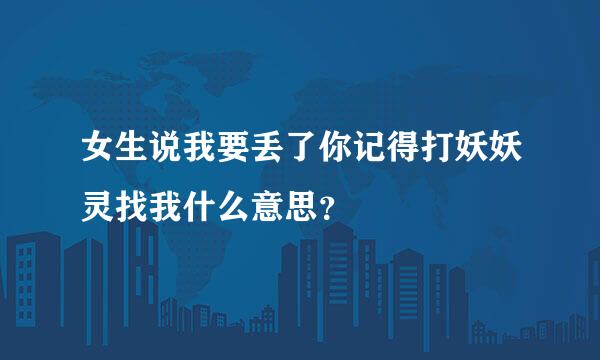 女生说我要丢了你记得打妖妖灵找我什么意思？